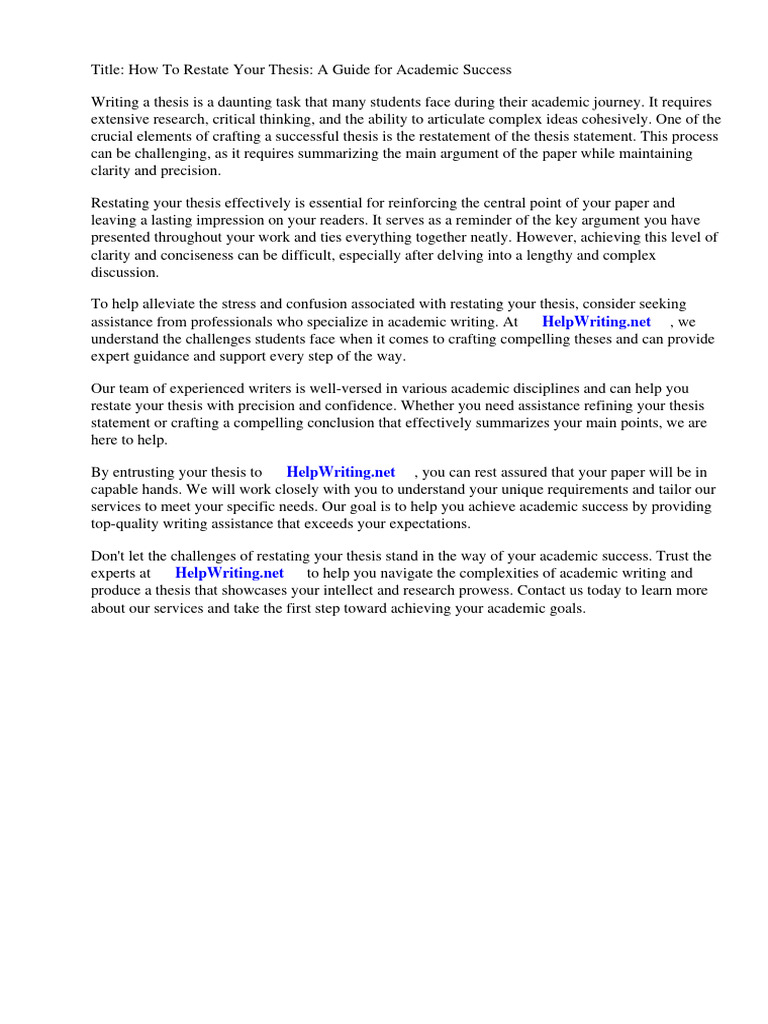 Title: How To Restate Your Thesis: A Guide for Academic Success

Writing a thesis is a daunting task that many students face during their academic journey. It requires extensive research, critical thinking, and the ability to articulate complex ideas cohesively. One of the crucial elements of crafting a successful thesis is the restatement of the thesis statement. This process can be challenging, as it requires summarizing the main argument of the paper while maintaining clarity and precision.

Restating your thesis effectively is essential for reinforcing the central point of your paper and leaving a lasting impression on your readers. It serves as a reminder of the key argument you have presented throughout your work and ties everything together neatly. However, achieving this level of clarity and conciseness can be difficult, especially after delving into a lengthy and complex discussion.

To help alleviate the stress and confusion associated with restating your thesis, consider seeking assistance from professionals who specialize in academic writing. At HelpWriting.net , we understand the challenges students face when it comes to crafting compelling theses and can provide expert guidance and support every step of the way.

Our team of experienced writers is well-versed in various academic disciplines and can help you restate your thesis with precision and confidence. Whether you need assistance refining your thesis statement or crafting a compelling conclusion that effectively summarizes your main points, we are here to help.

By entrusting your thesis to HelpWriting.net , you can rest assured that your paper will be in capable hands. We will work closely with you to understand your unique requirements and tailor our services to meet your specific needs. Our goal is to help you achieve academic success by providing top-quality writing assistance that exceeds your expectations.

Don't let the challenges of restating your thesis stand in the way of your academic success. Trust the experts at HelpWriting.net to help you navigate the complexities of academic writing and produce a thesis that showcases your intellect and research prowess. Contact us today to learn more about our services and take the first step toward achieving your academic goals.